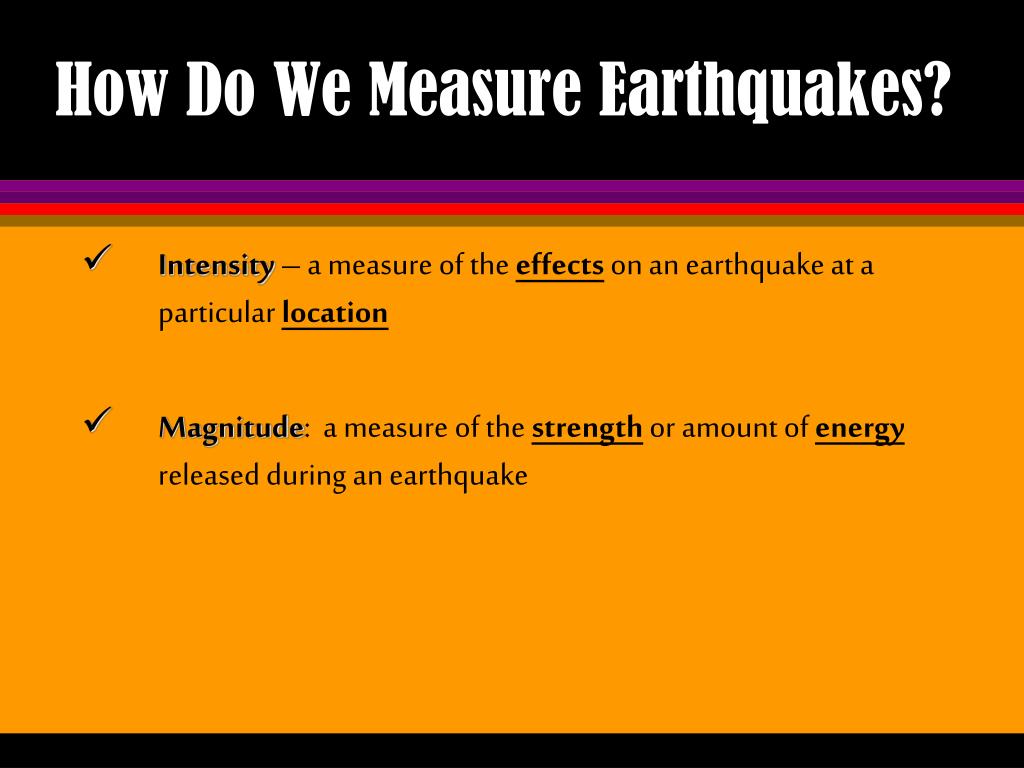 How Do We Measure Earthquakes?

✓ Intensity – a measure of the effects on an earthquake at a particular location

✓ Magnitude: a measure of the strength or amount of energy released during an earthquake